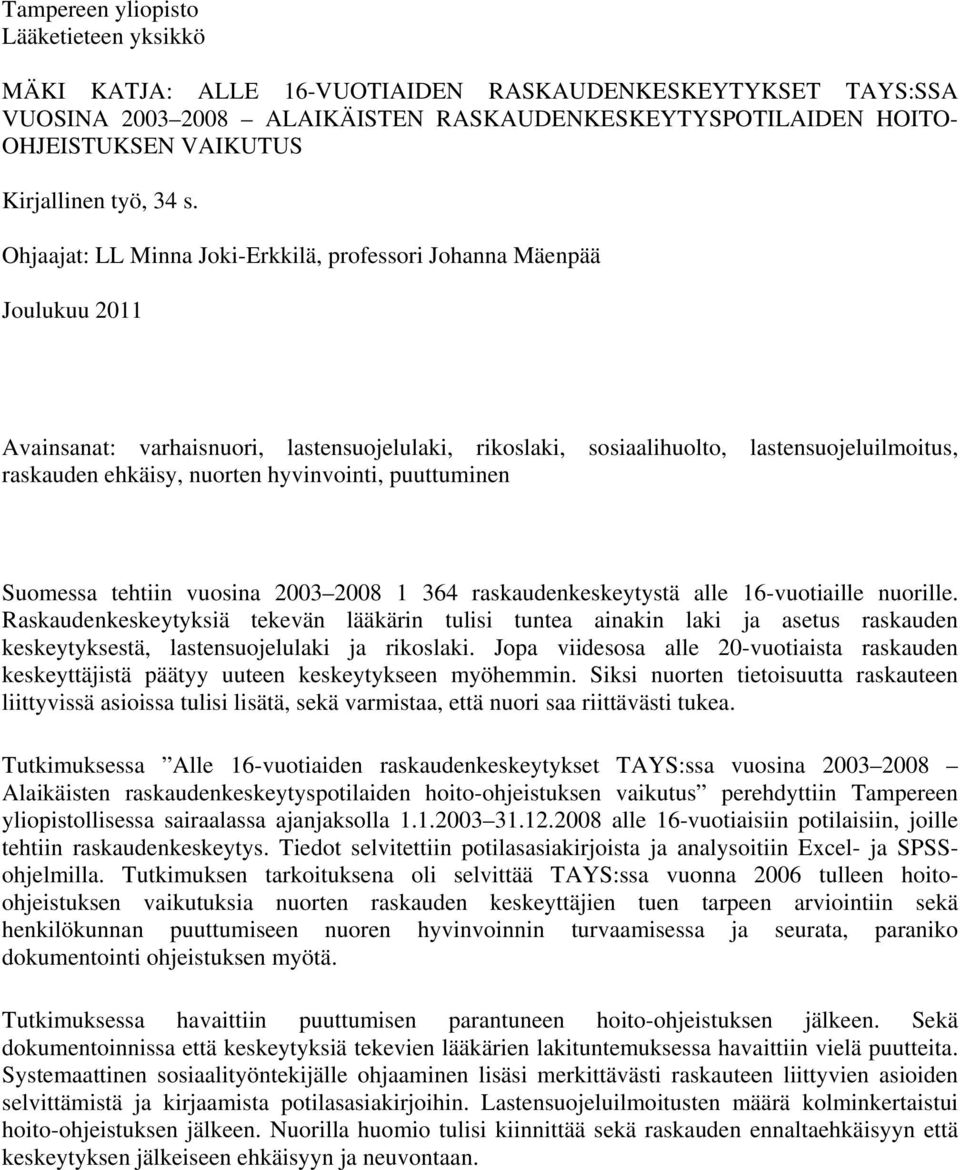 Tampereen yliopisto
Lääketieteen yksikkö

MÄKI KATJA: ALLE 16-VUOTIAIDEN RASKAUDENKESKEYTYKSET TAYS:SSA VUOSINA 2003–2008 – ALAIKÄISTEN RASKAUDENKESKEYTYSPOTILAIDEN HOITO-OHJEISTUKSEN VAIKUTUS

Kirjallinen työ, 34 s.

Ohjaajat: LL Minna Joki-Erkkilä, professori Johanna Mäenpää

Joulukuu 2011

Avainsanat: varhaisnuori, lastensuojelulaki, rikoslaki, sosiaalihuolto, lastensuojeluilmoitus, raskauden ehkäisy, nuorten hyvinvointi, puuttuminen

Suomessa tehtiin vuosina 2003–2008 1 364 raskaudenkeskeytystä alle 16-vuotiaille nuorille. Raskaudenkeskeytyksiä tekevän lääkärin tulisi tuntea ainakin laki ja asetus raskauden keskeytyksestä, lastensuojelulaki ja rikoslaki. Jopa viidesosa alle 20-vuotiaista raskauden keskeyttäjistä päätyy uuteen keskeytykseen myöhemmin. Siksi nuorten tietoisuutta raskauteen liittyvissä asioissa tulisi lisätä, sekä varmistaa, että nuori saa riittävästi tukea.

Tutkimuksessa ”Alle 16-vuotiaiden raskaudenkeskeytykset TAYS:ssa vuosina 2003–2008 – Alaikäisten raskaudenkeskeytyspotilaiden hoito-ohjeistuksen vaikutus” perehdyttiin Tampereen yliopistollisessa sairaalassa ajanjaksolla 1.1.2003–31.12.2008 alle 16-vuotiaisiin potilaisiin, joille tehtiin raskaudenkeskeytys. Tiedot selvitettiin potilasasiakirjoista ja analysoitiin Excel- ja SPSS-ohjelmilla. Tutkimuksen tarkoituksena oli selvittää TAYS:ssa vuonna 2006 tulleen hoito-ohjeistuksen vaikutuksia nuorten raskauden keskeyttäjien tuen tarpeen arviointiin sekä henkilökunnan puuttumiseen nuoren hyvinvoinnin turvaamisessa ja seurata, paraniko dokumentointi ohjeistuksen myötä.

Tutkimuksessa havaittiin puuttumisen parantuneen hoito-ohjeistuksen jälkeen. Sekä dokumentoinnissa että keskeytyksiä tekevien lääkärien lakituntemuksessa havaittiin vielä puutteita. Systemaattinen sosiaalityöntekijälle ohjaaminen lisäsi merkittävästi raskauteen liittyvien asioiden selvittämistä ja kirjaamista potilasasiakirjoihin. Lastensuojeluilmoitusten määrä kolminkertaistui hoito-ohjeistuksen jälkeen. Nuorilla huomio tulisi kiinnittää sekä raskauden ennaltaehkäisyyn että keskeytyksen jälkeiseen ehkäisyyn ja neuvontaan.